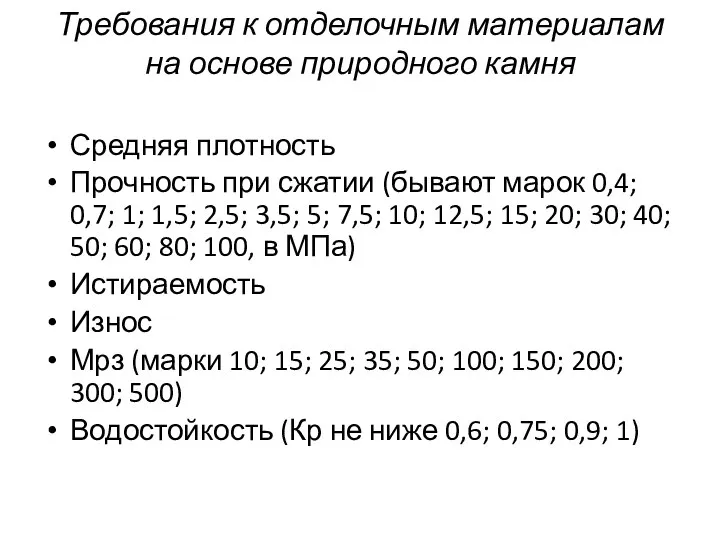 Требования к отделочным материалам на основе природного камня

• Средняя плотность
• Прочность при сжатии (бывают марок 0,4; 0,7; 1; 1,5; 2,5; 3,5; 5; 7,5; 10; 12,5; 15; 20; 30; 40; 50; 60; 80; 100, в МПа)
• Истираемость
• Износ
• Мрз (марки 10; 15; 25; 35; 50; 100; 150; 200; 300; 500)
• Водостойкость (Кр не ниже 0,6; 0,75; 0,9; 1)